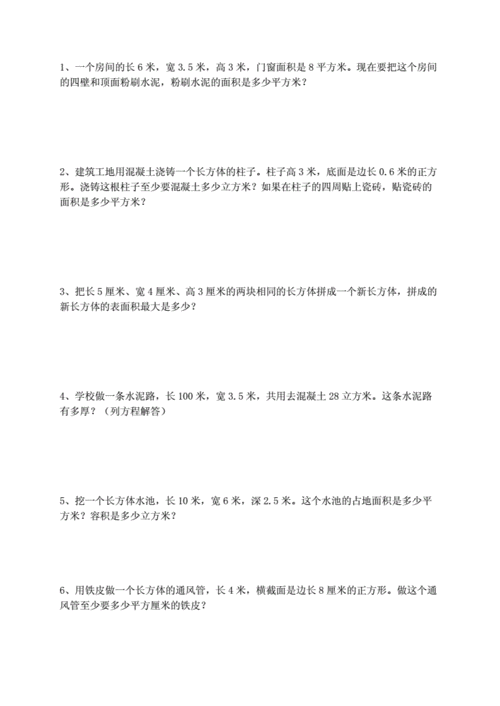 1、一个房间的长 6 米，宽 3.5 米，高 3 米，门窗面积是 8 平方米。现在要把这个房间的四壁和顶面粉刷水泥，粉刷水泥的面积是多少平方米？

2、建筑工地用混凝土浇铸一个长方体的柱子。柱子高 3 米，底面是边长 0.6 米的正方形。浇铸这根柱子至少要混凝土多少立方米？如果在柱子的四周贴上瓷砖，贴瓷砖的面积是多少平方米？

3、把长 5 厘米、宽 4 厘米、高 3 厘米的两块相同的长方体拼成一个新长方体，拼成的新长方体的表面积最大是多少？

4、学校做一条水泥路，长 100 米，宽 3.5 米，共用去混凝土 28 立方米。这条水泥路有多厚？（列方程解答）

5、挖一个长方体水池，长 10 米，宽 6 米，深 2.5 米。这个水池的占地面积是多少平方米？容积是多少立方米？

6、用铁皮做一个长方体的通风管，长 4 米，横截面是边长 8 厘米的正方形。做这个通风管至少要多少平方厘米的铁皮？